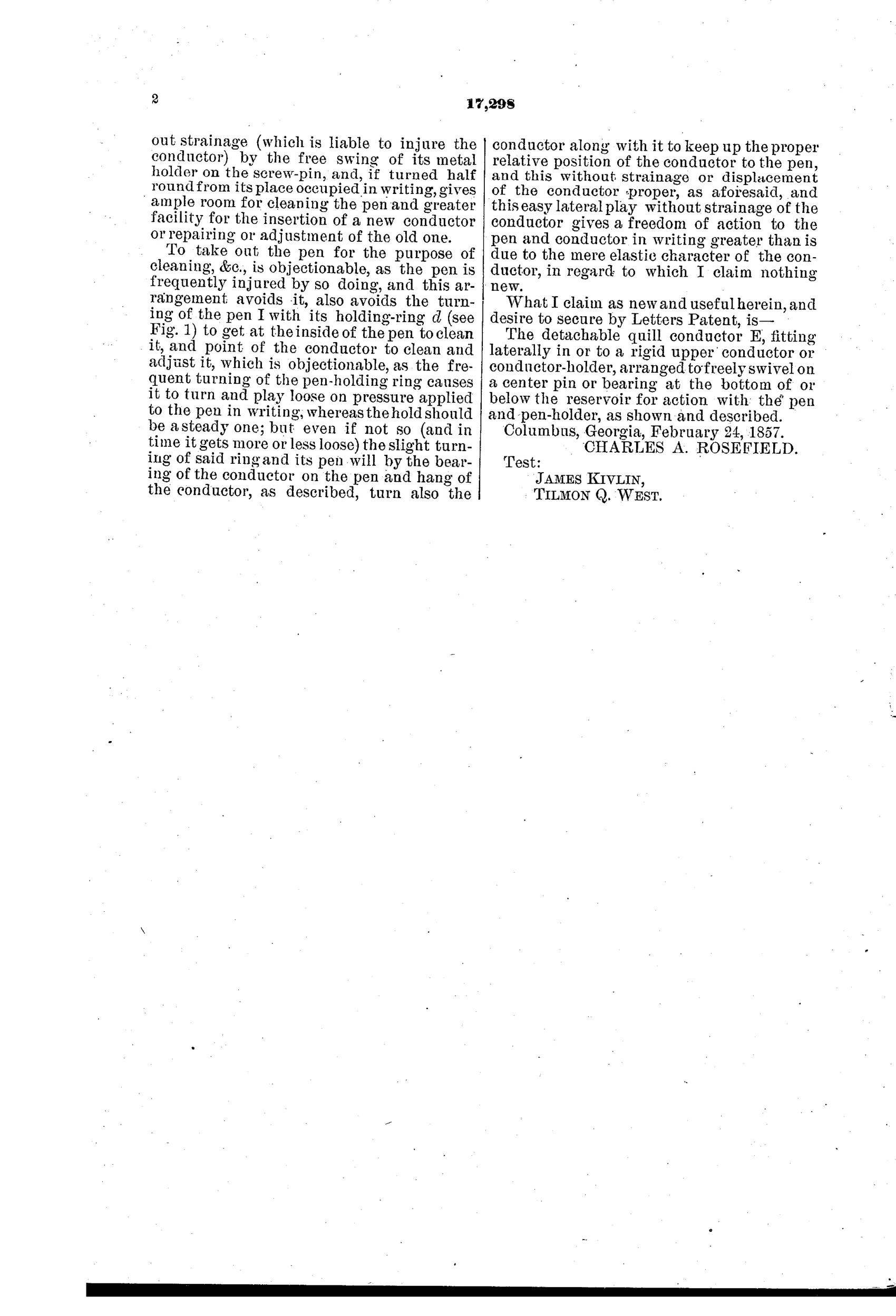 2

17,298

out strainage (which is liable to injure the conductor) by the free swing of its metal holder on the screw-pin, and, if turned half round from its place occupied in writing, gives ample room for cleaning the pen and greater facility for the insertion of a new conductor or repairing or adjustment of the old one.

To take out the pen for the purpose of cleaning, &c., is objectionable, as the pen is frequently injured by so doing, and this arrangement avoids it, also avoids the turning of the pen I with its holding-ring $d$ (see Fig. 1) to get at the inside of the pen to clean it, and point of the conductor to clean and adjust it, which is objectionable, as the frequent turning of the pen-holding ring causes it to turn and play loose on pressure applied to the pen in writing, whereas the hold should be a steady one; but even if not so (and in time it gets more or less loose) the slight turning of said ring and its pen will by the bearing of the conductor on the pen and hang of the conductor, as described, turn also the conductor along with it to keep up the proper relative position of the conductor to the pen, and this without strainage or displacement of the conductor proper, as aforesaid, and this easy lateral play without strainage of the conductor gives a freedom of action to the pen and conductor in writing greater than is due to the mere elastic character of the conductor, in regard to which I claim nothing new.

What I claim as new and useful herein, and desire to secure by Letters Patent, is—

The detachable quill conductor E, fitting laterally in or to a rigid upper conductor or conductor-holder, arranged to freely swivel on a center pin or bearing at the bottom of or below the reservoir for action with the pen and pen-holder, as shown and described.

Columbus, Georgia, February 24, 1857.

CHARLES A. ROSEFIELD.

Test:

JAMES KIVLIN,

TILMON Q. WEST.